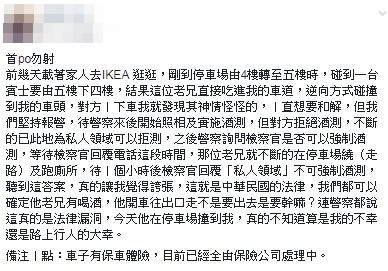 首po勿射
前幾天載著家人去IKEA 逛逛，剛到停車場由4樓轉至五樓時，碰到一台賓士要由五樓下四樓，結果這位老兄直接吃進我的車道，逆向方式碰撞到我的車頭，對方ㄧ下車我就發現其神情怪怪的，ㄧ直想要和解，但我們堅持報警，待警察來後開始照相及實施酒測，但對方拒絕酒測，不斷的已此地為私人領域可以拒測，之後警察詢問檢察官是否可以強制酒測，等待檢察官回覆電話這段時間，那位老兄就不斷的在停車場繞（走路）及跑廁所，待ㄧ個小時後檢察官回覆「私人領域」不可強制酒測，聽到這答案，真的讓我覺得誇張，這就是中華民國的法律，我們都可以確定他老兄有喝酒，他開車往出口走不是要出去是要幹嘛？連警察都說這真的是法律漏洞，今天他在停車場撞到我，真的不知道算是我的不幸還是路上行人的大幸。

備注ㄧ點：車子有保車體險，目前已經全由保險公司處理中。